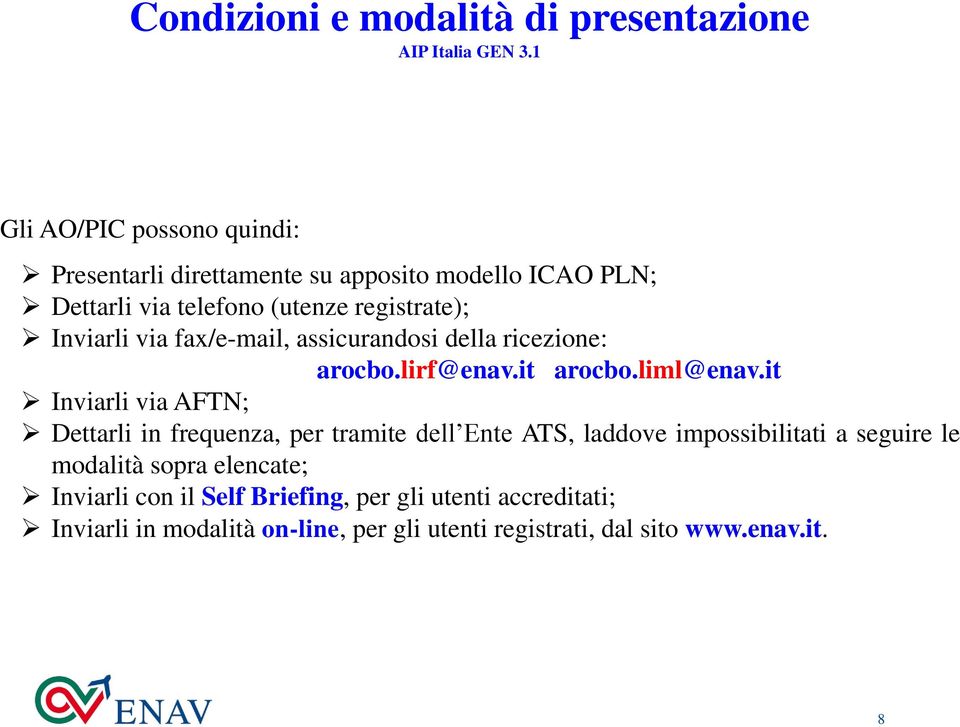 Condizioni e modalità di presentazione
AIP Italia GEN 3.1

Gli AO/PIC possono quindi:

➢ Presentarli direttamente su apposito modello ICAO PLN;
➢ Dettarli via telefono (utenze registrate);
➢ Inviarli via fax/e-mail, assicurandosi della ricezione:
arocbo.lirf@enav.it arocbo.liml@enav.it
➢ Inviarli via AFTN;
➢ Dettarli in frequenza, per tramite dell'Ente ATS, laddove impossibilitati a seguire le modalità sopra elencate;
➢ Inviarli con il Self Briefing, per gli utenti accreditati;
➢ Inviarli in modalità on-line, per gli utenti registrati, dal sito www.enav.it.

ENAV

8